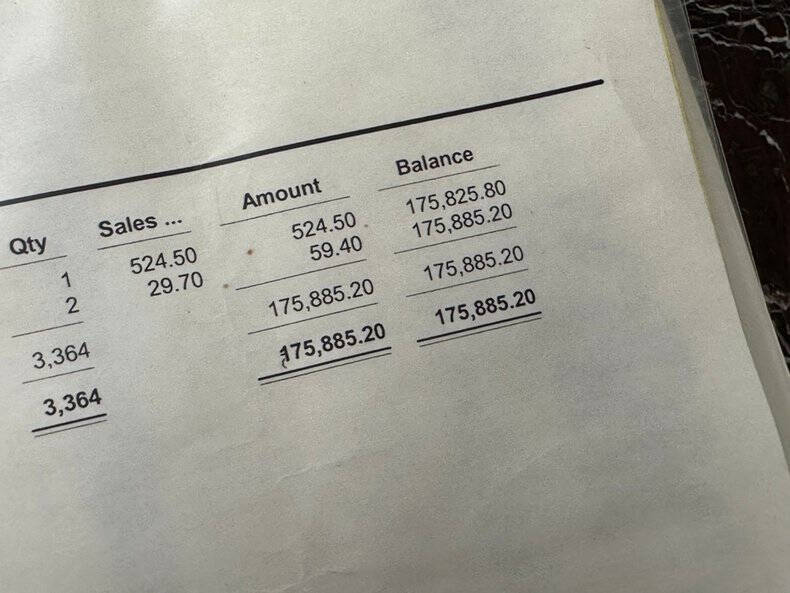 | Qty | Sales ... | Amount | Balance |
|---|---|---|---|
| 1 | 524.50 | 524.50 | 175,825.80 |
| 2 | 29.70 | 59.40 | 175,885.20 |
| 3,364 |  | 175,885.20 | 175,885.20 |
| 3,364 |  | 175,885.20 | 175,885.20 |